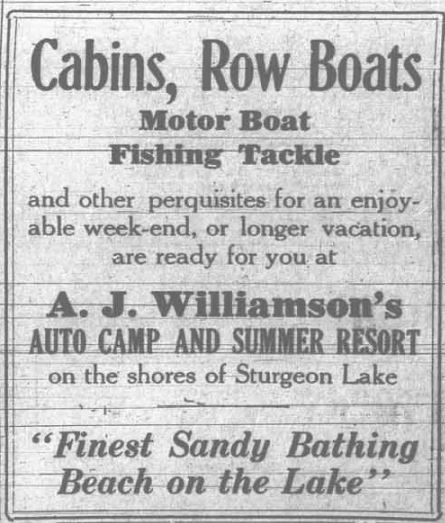 Cabins, Row Boats

Motor Boat
Fishing Tackle

and other perquisites for an enjoyable week-end, or longer vacation, are ready for you at

A. J. Williamson's
AUTO CAMP AND SUMMER RESORT
on the shores of Sturgeon Lake

"Finest Sandy Bathing Beach on the Lake"